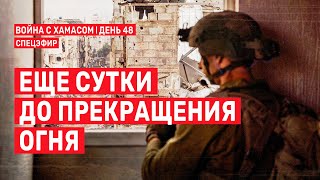 ВОЙНА С ХАМАСОМ | ДЕНЬ 48
СПЕЦЭФИР

ЕЩЕ СУТКИ ДО ПРЕКРАЩЕНИЯ ОГНЯ